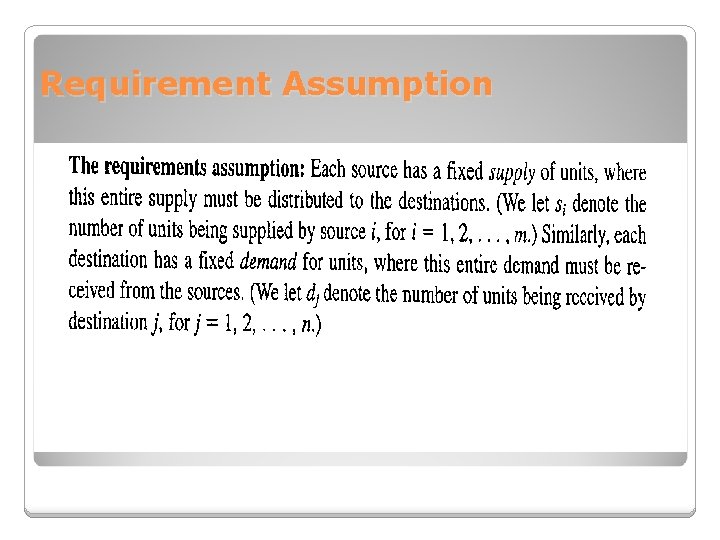 Requirement Assumption

The requirements assumption: Each source has a fixed supply of units, where this entire supply must be distributed to the destinations. (We let $s_i$ denote the number of units being supplied by source i, for $i = 1, 2, \ldots, m$.) Similarly, each destination has a fixed demand for units, where this entire demand must be received from the sources. (We let $d_j$ denote the number of units being received by destination j, for $j = 1, 2, \ldots, n$.)